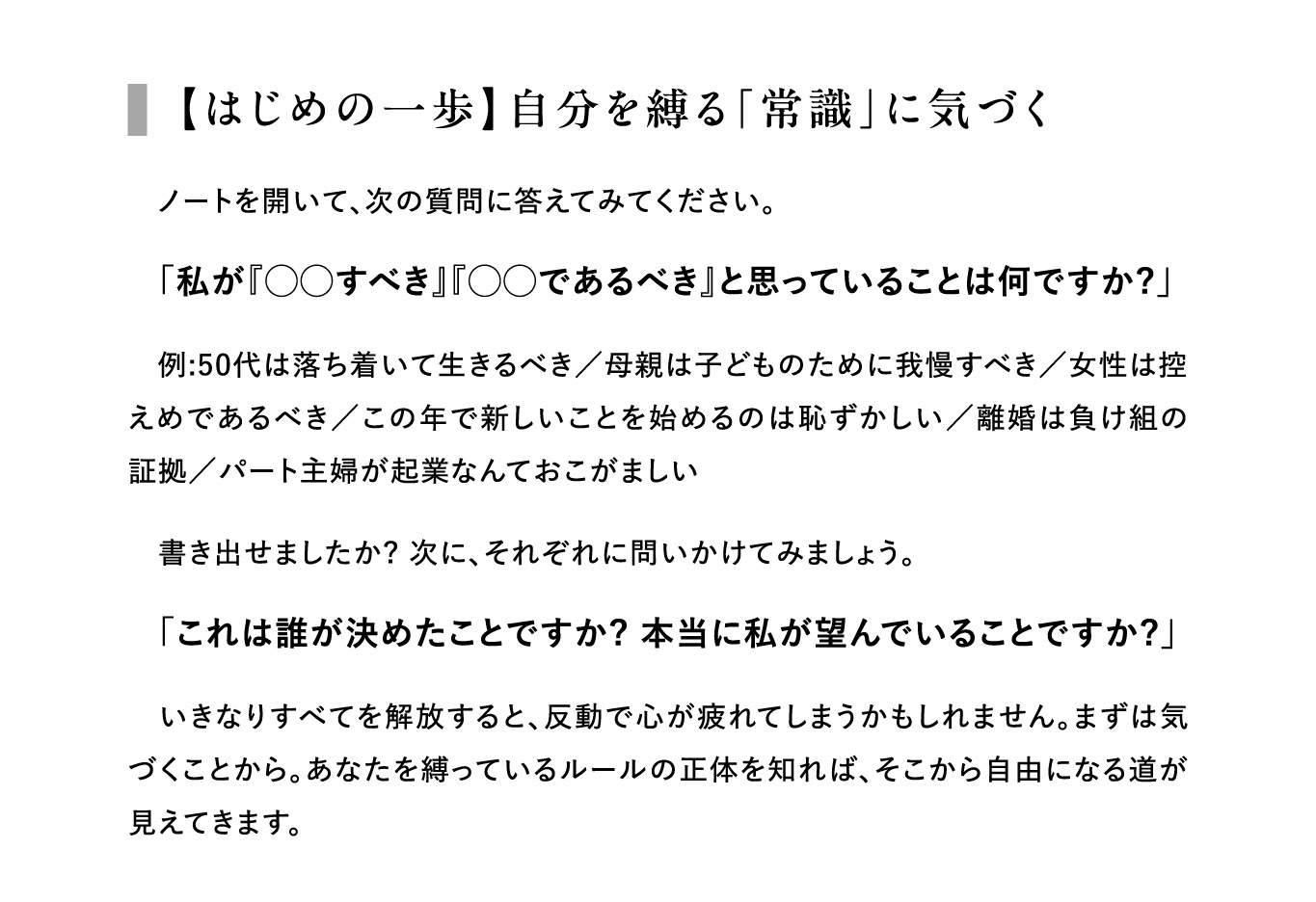 【はじめの一歩】自分を縛る「常識」に気づく

ノートを開いて、次の質問に答えてみてください。

「私が『○○すべき』『○○であるべき』と思っていることは何ですか?」

例:50代は落ち着いて生きるべき/母親は子どものために我慢すべき/女性は控えめであるべき/この年で新しいことを始めるのは恥ずかしい/離婚は負け組の証拠/パート主婦が起業なんておこがましい

書き出せましたか?次に、それぞれに問いかけてみましょう。

「これは誰が決めたことですか?本当に私が望んでいることですか?」

いきなりすべてを解放すると、反動で心が疲れてしまうかもしれません。まずは気づくことから。あなたを縛っているルールの正体を知れば、そこから自由になる道が見えてきます。